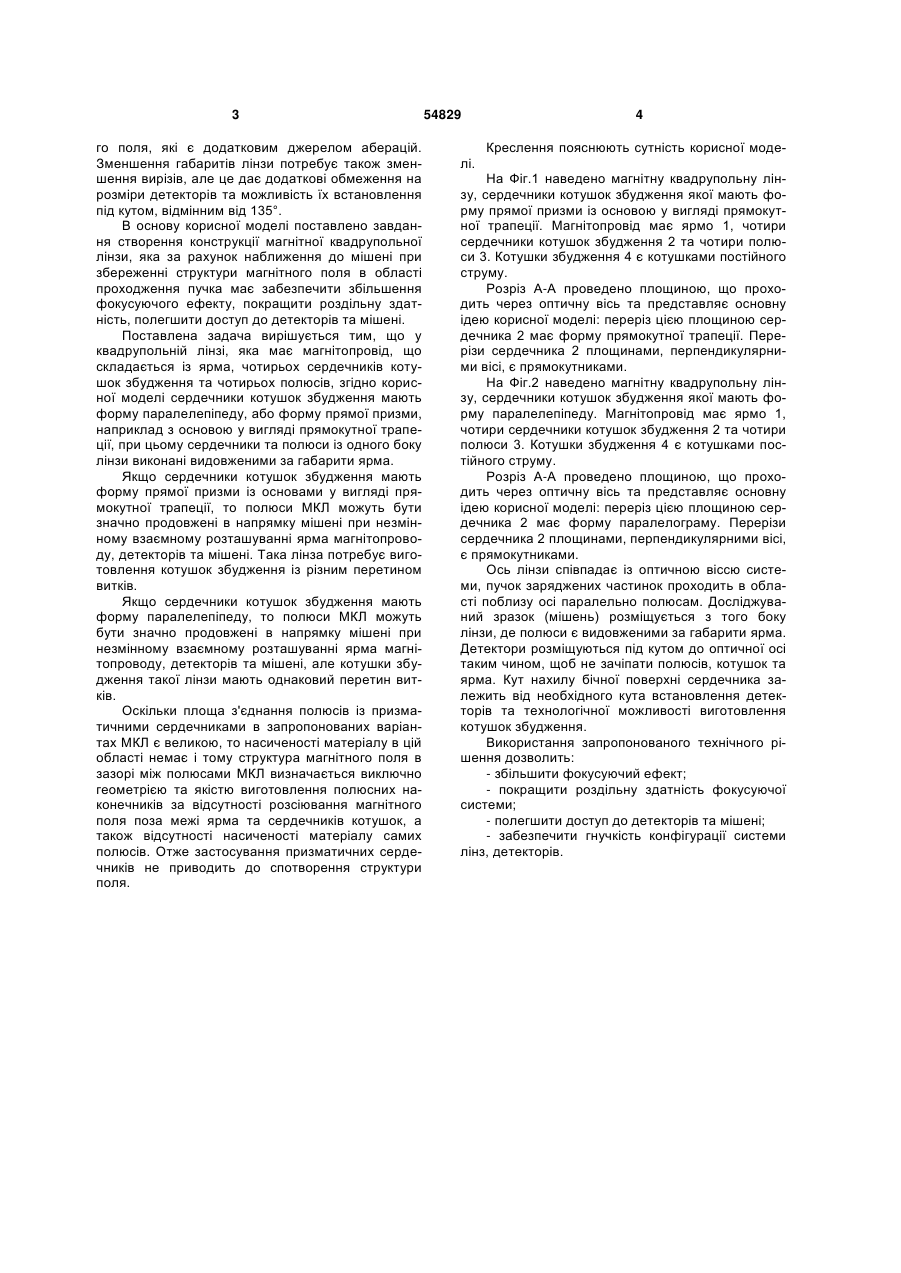 3

54829

4

го поля, які є додатковим джерелом аберацій. Зменшення габаритів лінзи потребує також зменшення вирізів, але це дає додаткові обмеження на розміри детекторів та можливість їх встановлення під кутом, відмінним від 135°.

В основу корисної моделі поставлено завдання створення конструкції магнітної квадрупольної лінзи, яка за рахунок наближення до мішені при збереженні структури магнітного поля в області проходження пучка має забезпечити збільшення фокусуючого ефекту, покращити роздільну здатність, полегшити доступ до детекторів та мішені.

Поставлена задача вирішується тим, що у квадрупольній лінзі, яка має магнітопровід, що складається із ярма, чотирьох сердечників котушок збудження та чотирьох полюсів, згідно корисної моделі сердечники котушок збудження мають форму паралелепіпеду, або форму прямої призми, наприклад з основою у вигляді прямокутної трапеції, при цьому сердечники та полюси із одного боку лінзи виконані видовженими за габарити ярма.

Якщо сердечники котушок збудження мають форму прямої призми із основами у вигляді прямокутної трапеції, то полюси МКЛ можуть бути значно продовжені в напрямку мішені при незмінному взаємному розташуванні ярма магнітопроводу, детекторів та мішені. Така лінза потребує виготовлення котушок збудження із різним перетином витків.

Якщо сердечники котушок збудження мають форму паралелепіпеду, то полюси МКЛ можуть бути значно продовжені в напрямку мішені при незмінному взаємному розташуванні ярма магнітопроводу, детекторів та мішені, але котушки збудження такої лінзи мають однаковий перетин витків.

Оскільки площа з'єднання полюсів із призматичними сердечниками в запропонованих варіантах МКЛ є великою, то насиченості матеріалу в цій області немає і тому структура магнітного поля в зазорі між полюсами МКЛ визначається виключно геометрією та якістю виготовлення полюсних наконечників за відсутності розсіювання магнітного поля поза межі ярма та сердечників котушок, а також відсутності насиченості матеріалу самих полюсів. Отже застосування призматичних сердечників не приводить до спотворення структури поля.

Креслення пояснюють сутність корисної моделі.

На Фіг.1 наведено магнітну квадрупольну лінзу, сердечники котушок збудження якої мають форму прямої призми із основою у вигляді прямокутної трапеції. Магнітопровід має ярмо 1, чотири сердечники котушок збудження 2 та чотири полюси 3. Котушки збудження 4 є котушками постійного струму.

Розріз А-А проведено площиною, що проходить через оптичну вісь та представляє основну ідею корисної моделі: переріз цією площиною сердечника 2 має форму прямокутної трапеції. Перерізи сердечника 2 площинами, перпендикулярними вісі, є прямокутниками.

На Фіг.2 наведено магнітну квадрупольну лінзу, сердечники котушок збудження якої мають форму паралелепіпеду. Магнітопровід має ярмо 1, чотири сердечники котушок збудження 2 та чотири полюси 3. Котушки збудження 4 є котушками постійного струму.

Розріз А-А проведено площиною, що проходить через оптичну вісь та представляє основну ідею корисної моделі: переріз цією площиною сердечника 2 має форму паралелограму. Перерізи сердечника 2 площинами, перпендикулярними вісі, є прямокутниками.

Ось лінзи співпадає із оптичною віссю системи, пучок заряджених частинок проходить в області поблизу осі паралельно полюсам. Досліджуваний зразок (мішень) розміщується з того боку лінзи, де полюси є видовженими за габарити ярма. Детектори розміщуються під кутом до оптичної осі таким чином, щоб не зачіпати полюсів, котушок та ярма. Кут нахилу бічної поверхні сердечника залежить від необхідного кута встановлення детекторів та технологічної можливості виготовлення котушок збудження.

Використання запропонованого технічного рішення дозволить:

- збільшити фокусуючий ефект;

- покращити роздільну здатність фокусуючої системи;

- полегшити доступ до детекторів та мішені;

- забезпечити гнучкість конфігурації системи лінз, детекторів.